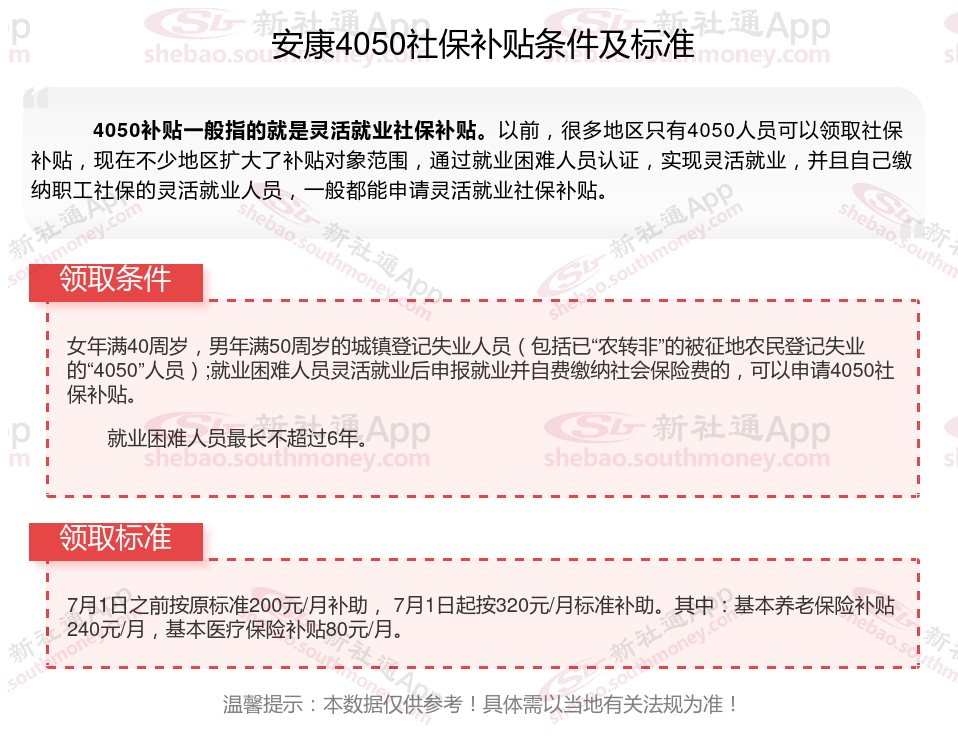 安康4050社保补贴条件及标准

4050补贴一般指的就是灵活就业社保补贴。以前，很多地区只有4050人员可以领取社保补贴，现在不少地区扩大了补贴对象范围，通过就业困难人员认证，实现灵活就业，并且自己缴纳职工社保的灵活就业人员，一般都能申请灵活就业社保补贴。

领取条件

女年满40周岁，男年满50周岁的城镇登记失业人员（包括已“农转非”的被征地农民登记失业的“4050”人员）;就业困难人员灵活就业后申报就业并自费缴纳社会保险费的，可以申请4050社保补贴。

就业困难人员最长不超过6年。

领取标准

7月1日之前按原标准200元/月补助，7月1日起按320元/月标准补助。其中：基本养老保险补贴240元/月，基本医疗保险补贴80元/月。

温馨提示：本数据仅供参考！具体需以当地有关法规为准！

新社通App
shebao.southmoney.com